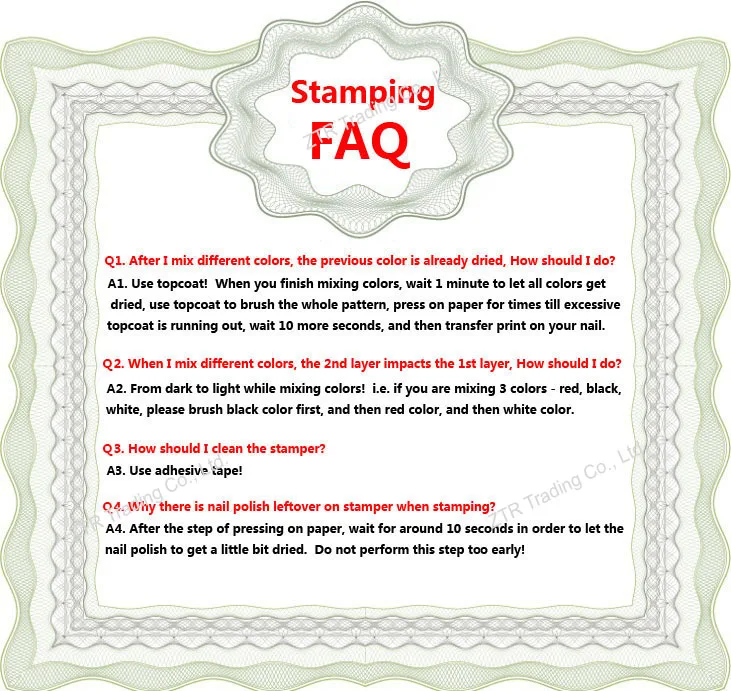 Stamping
FAQ

ZTR Trading Co., Ltd.

Q1. After I mix different colors, the previous color is already dried, How should I do?
A1. Use topcoat! When you finish mixing colors, wait 1 minute to let all colors get dried, use topcoat to brush the whole pattern, press on paper for times till excessive topcoat is running out, wait 10 more seconds, and then transfer print on your nail.

Q2. When I mix different colors, the 2nd layer impacts the 1st layer, How should I do?
A2. From dark to light while mixing colors! i.e. if you are mixing 3 colors - red, black, white, please brush black color first, and then red color, and then white color.

Q3. How should I clean the stamper?
A3. Use adhesive tape!

ZTR Trading Co., Ltd.

ZTR Trading Co., Ltd.

Q4. Why there is nail polish leftover on stamper when stamping?
A4. After the step of pressing on paper, wait for around 10 seconds in order to let the nail polish to get a little bit dried. Do not perform this step too early!